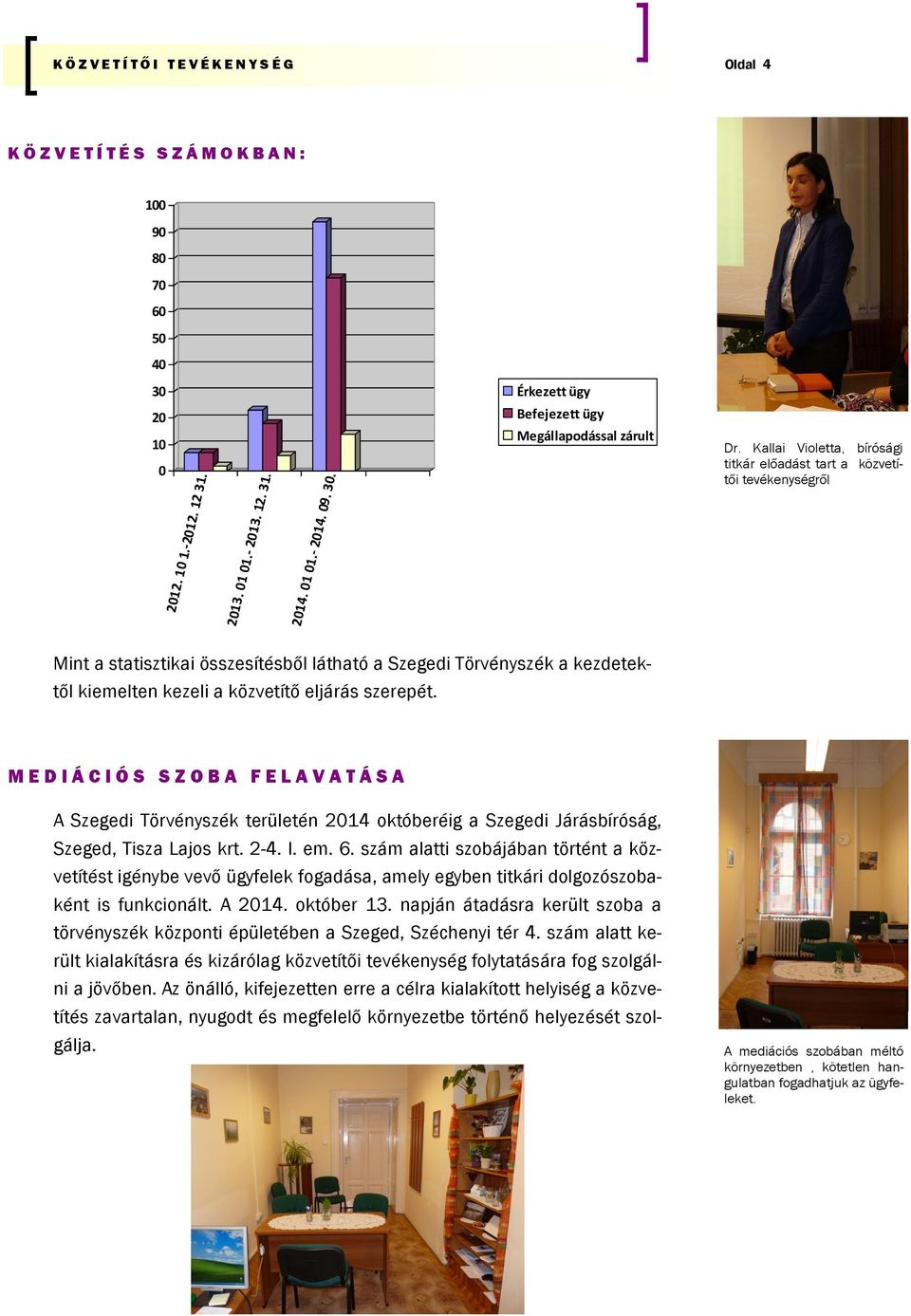 KÖZVETÍTŐI TEVÉKENYSÉG

Oldal 4

KÖZVETÍTÉS SZÁMOKBAN:

100
90
80
70
60
50
40
30
20
10
0

2012. 10 1.-2012. 12 31.
2013. 01 01.- 2013. 12. 31.
2014. 01 01.- 2014. 09. 30.

Érkezett ügy
Befejezett ügy
Megállapodással zárult

Dr. Kallai Violetta, bírósági titkár előadást tart a közvetítői tevékenységről

Mint a statisztikai összesítésből látható a Szegedi Törvényszék a kezdetektől kiemelten kezeli a közvetítő eljárás szerepét.

MEDIÁCIÓS SZOBA FELAVATÁSA

A Szegedi Törvényszék területén 2014 októberéig a Szegedi Járásbíróság, Szeged, Tisza Lajos krt. 2-4. I. em. 6. szám alatti szobájában történt a közvetítést igénybe vevő ügyfelek fogadása, amely egyben titkári dolgozószobaként is funkcionált. A 2014. október 13. napján átadásra került szoba a törvényszék központi épületében a Szeged, Széchenyi tér 4. szám alatt került kialakításra és kizárólag közvetítői tevékenység folytatására fog szolgálni a jövőben. Az önálló, kifejezetten erre a célra kialakított helyiség a közvetítés zavartalan, nyugodt és megfelelő környezetbe történő helyezését szolgálja.

A mediációs szobában méltó környezetben , kötetlen hangulatban fogadhatjuk az ügyfeleket.